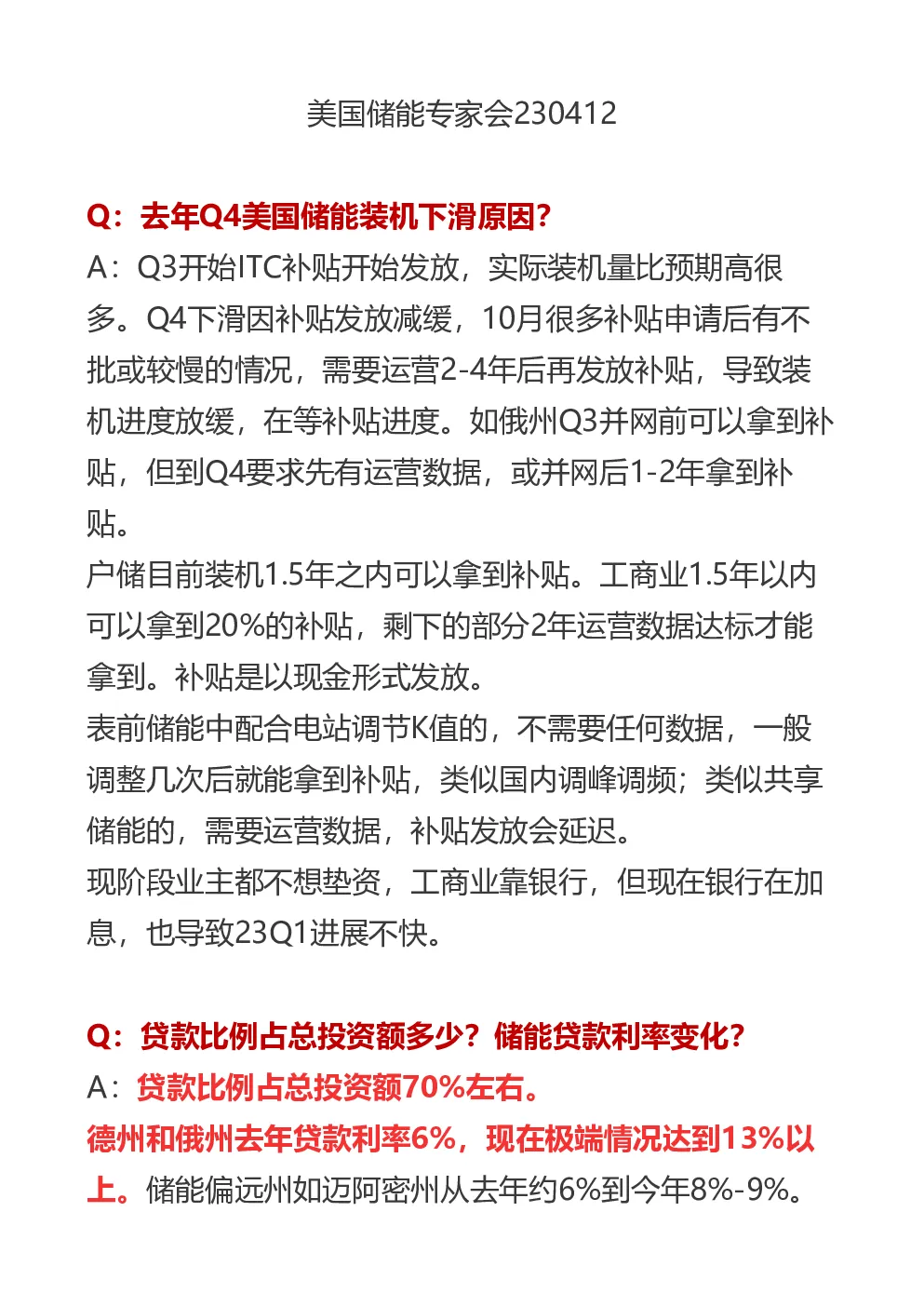 美国储能专家会230412

Q：去年Q4美国储能装机下滑原因？
A：Q3开始ITC补贴开始发放，实际装机量比预期高很多。Q4下滑因补贴发放减缓，10月很多补贴申请后有不批或较慢的情况，需要运营2-4年后再发放补贴，导致装机进度放缓，在等补贴进度。如俄州Q3并网前可以拿到补贴，但到Q4要求先有运营数据，或并网后1-2年拿到补贴。
户储目前装机1.5年之内可以拿到补贴。工商业1.5年以内可以拿到20%的补贴，剩下的部分2年运营数据达标才能拿到。补贴是以现金形式发放。
表前储能中配合电站调节K值的，不需要任何数据，一般调整几次后就能拿到补贴，类似国内调峰调频；类似共享储能的，需要运营数据，补贴发放会延迟。
现阶段业主都不想垫资，工商业靠银行，但现在银行在加息，也导致23Q1进展不快。

Q：贷款比例占总投资额多少？储能贷款利率变化？
A：贷款比例占总投资额70%左右。
德州和俄州去年贷款利率6%，现在极端情况达到13%以上。储能偏远州如迈阿密州从去年约6%到今年8%-9%。